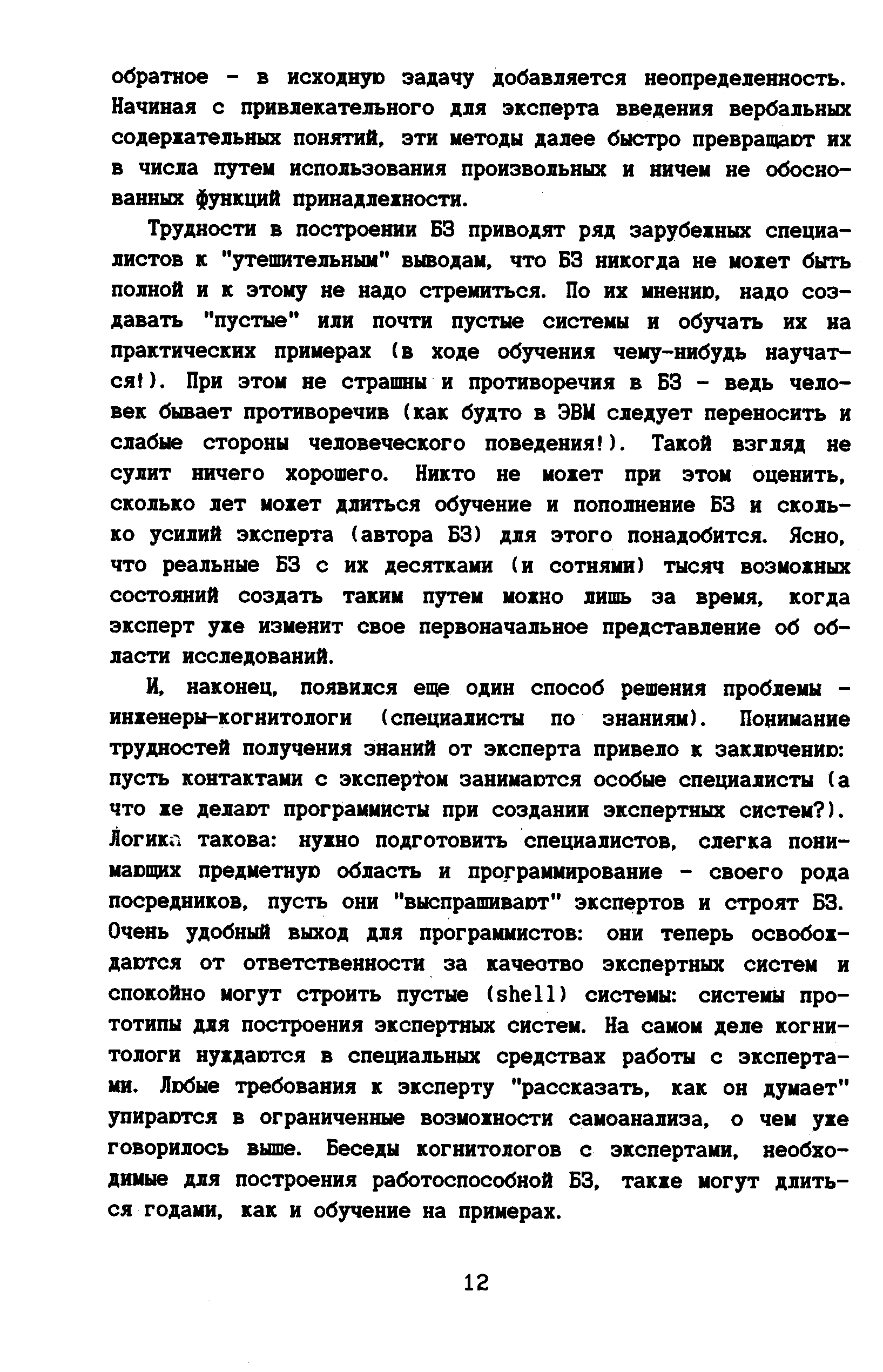 обратное - в исходную задачу добавляется неопределенность. Начиная с привлекательного для эксперта введения вербальных содержательных понятий, эти методы далее быстро превращают их в числа путем использования произвольных и ничем не обоснованных функций принадлежности.

Трудности в построении БЗ приводят ряд зарубежных специалистов к "утешительным" выводам, что БЗ никогда не может быть полной и к этому не надо стремиться. По их мнению, надо создавать "пустые" или почти пустые системы и обучать их на практических примерах (в ходе обучения чему-нибудь научатся!). При этом не страшны и противоречия в БЗ - ведь человек бывает противоречив (как будто в ЭВМ следует переносить и слабые стороны человеческого поведения!). Такой взгляд не сулит ничего хорошего. Никто не может при этом оценить, сколько лет может длиться обучение и пополнение БЗ и сколько усилий эксперта (автора БЗ) для этого понадобится. Ясно, что реальные БЗ с их десятками (и сотнями) тысяч возможных состояний создать таким путем можно лишь за время, когда эксперт уже изменит свое первоначальное представление об области исследований.

И, наконец, появился еще один способ решения проблемы - инженеры-когнитологи (специалисты по знаниям). Понимание трудностей получения знаний от эксперта привело к заключению: пусть контактами с экспертом занимаются особые специалисты (а что же делают программисты при создании экспертных систем?). Логика такова: нужно подготовить специалистов, слегка понимающих предметную область и программирование - своего рода посредников, пусть они "выспрашивают" экспертов и строят БЗ. Очень удобный выход для программистов: они теперь освобождаются от ответственности за качество экспертных систем и спокойно могут строить пустые (shell) системы: системы прототипы для построения экспертных систем. На самом деле когнитологи нуждаются в специальных средствах работы с экспертами. Любые требования к эксперту "рассказать, как он думает" упираются в ограниченные возможности самоанализа, о чем уже говорилось выше. Беседы когнитологов с экспертами, необходимые для построения работоспособной БЗ, также могут длиться годами, как и обучение на примерах.

12